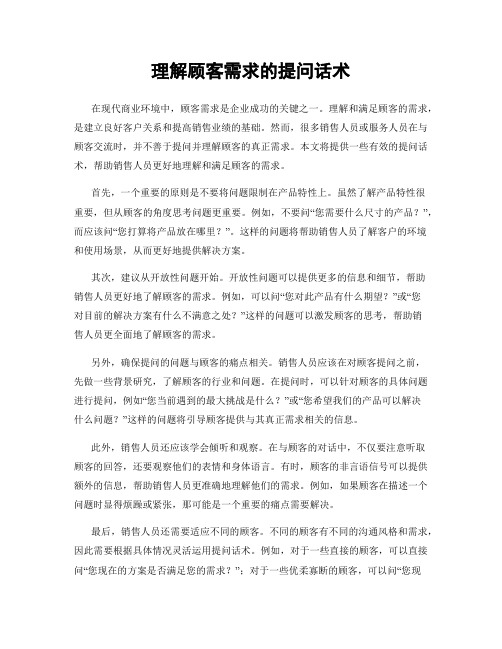 理解顾客需求的提问话术

在现代商业环境中，顾客需求是企业成功的关键之一。理解和满足顾客的需求，是建立良好客户关系和提高销售业绩的基础。然而，很多销售人员或服务人员在与顾客交流时，并不善于提问并理解顾客的真正需求。本文将提供一些有效的提问话术，帮助销售人员更好地理解和满足顾客的需求。

首先，一个重要的原则是不要将问题限制在产品特性上。虽然了解产品特性很重要，但从顾客的角度思考问题更重要。例如，不要问“您需要什么尺寸的产品？”，而应该问“您打算将产品放在哪里？”。这样的问题将帮助销售人员了解客户的环境和使用场景，从而更好地提供解决方案。

其次，建议从开放性问题开始。开放性问题可以提供更多的信息和细节，帮助销售人员更好地了解顾客的需求。例如，可以问“您对此产品有什么期望？”或“您对目前的解决方案有什么不满意之处？”这样的问题可以激发顾客的思考，帮助销售人员更全面地了解顾客的需求。

另外，确保提问的问题与顾客的痛点相关。销售人员应该在对顾客提问之前，先做一些背景研究，了解顾客的行业和问题。在提问时，可以针对顾客的具体问题进行提问，例如“您当前遇到的最大挑战是什么？”或“您希望我们的产品可以解决什么问题？”这样的问题将引导顾客提供与其真正需求相关的信息。

此外，销售人员还应该学会倾听和观察。在与顾客的对话中，不仅要注意听取顾客的回答，还要观察他们的表情和身体语言。有时，顾客的非言语信号可以提供额外的信息，帮助销售人员更准确地理解他们的需求。例如，如果顾客在描述一个问题时显得烦躁或紧张，那可能是一个重要的痛点需要解决。

最后，销售人员还需要适应不同的顾客。不同的顾客有不同的沟通风格和需求，因此需要根据具体情况灵活运用提问话术。例如，对于一些直接的顾客，可以直接问“您现在的方案是否满足您的需求？”；对于一些优柔寡断的顾客，可以问“您现